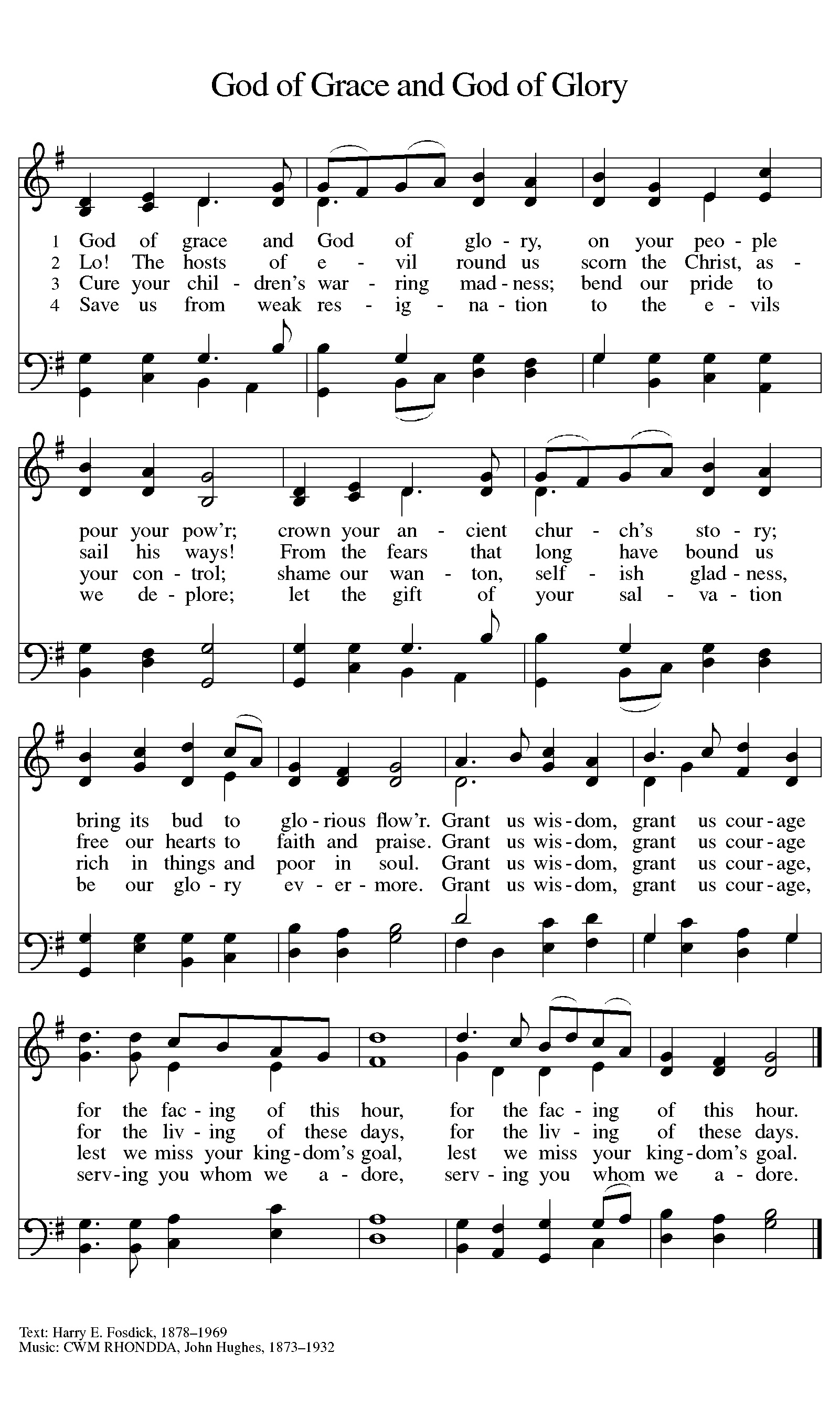 God of Grace and God of Glory

1 God of grace and God of glo - ry, on your peo - ple
2 Lo! The hosts of e - vil round us scorn the Christ, as -
3 Cure your chil - dren's war - ring mad - ness; bend our pride to
4 Save us from weak res - ig - na - tion to the e - vils

pour your pow'r; crown your an - cient chur - ch's sto - ry;
sail his ways! From the fears that long have bound us
your con - trol; shame our wan - ton, self - ish glad - ness,
we de - plore; let the gift of your sal - va - tion

bring its bud to glo - rious flow'r. Grant us wis - dom, grant us cour - age
free our hearts to faith and praise. Grant us wis - dom, grant us cour - age
rich in things and poor in soul. Grant us wis - dom, grant us cour - age,
be our glo - ry ev - er - more. Grant us wis - dom, grant us cour - age,

for the fac - ing of this hour, for the fac - ing of this hour.
for the liv - ing of these days, for the liv - ing of these days.
lest we miss your king - dom's goal, lest we miss your king - dom's goal.
serv - ing you whom we a - dore, serv - ing you whom we a - dore.

Text: Harry E. Fosdick, 1878–1969
Music: CWM RHONDDA, John Hughes, 1873–1932